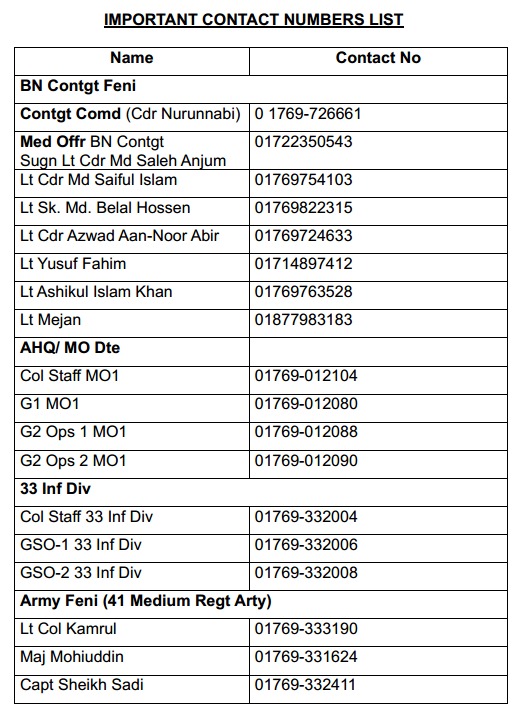 IMPORTANT CONTACT NUMBERS LIST

| Name | Contact No |
|---|---|
| BN Contgt Feni | |
| Contgt Comd (Cdr Nurunnabi) | 0 1769-726661 |
| Med Offr BN Contgt Sugn Lt Cdr Md Saleh Anjum | 01722350543 |
| Lt Cdr Md Saiful Islam | 01769754103 |
| Lt Sk. Md. Belal Hossen | 01769822315 |
| Lt Cdr Azwad Aan-Noor Abir | 01769724633 |
| Lt Yusuf Fahim | 01714897412 |
| Lt Ashikul Islam Khan | 01769763528 |
| Lt Mejan | 01877983183 |
| AHQ/ MO Dte | |
| Col Staff MO1 | 01769-012104 |
| G1 MO1 | 01769-012080 |
| G2 Ops 1 MO1 | 01769-012088 |
| G2 Ops 2 MO1 | 01769-012090 |
| 33 Inf Div | |
| Col Staff 33 Inf Div | 01769-332004 |
| GSO-1 33 Inf Div | 01769-332006 |
| GSO-2 33 Inf Div | 01769-332008 |
| Army Feni (41 Medium Regt Arty) | |
| Lt Col Kamrul | 01769-333190 |
| Maj Mohiuddin | 01769-331624 |
| Capt Sheikh Sadi | 01769-332411 |